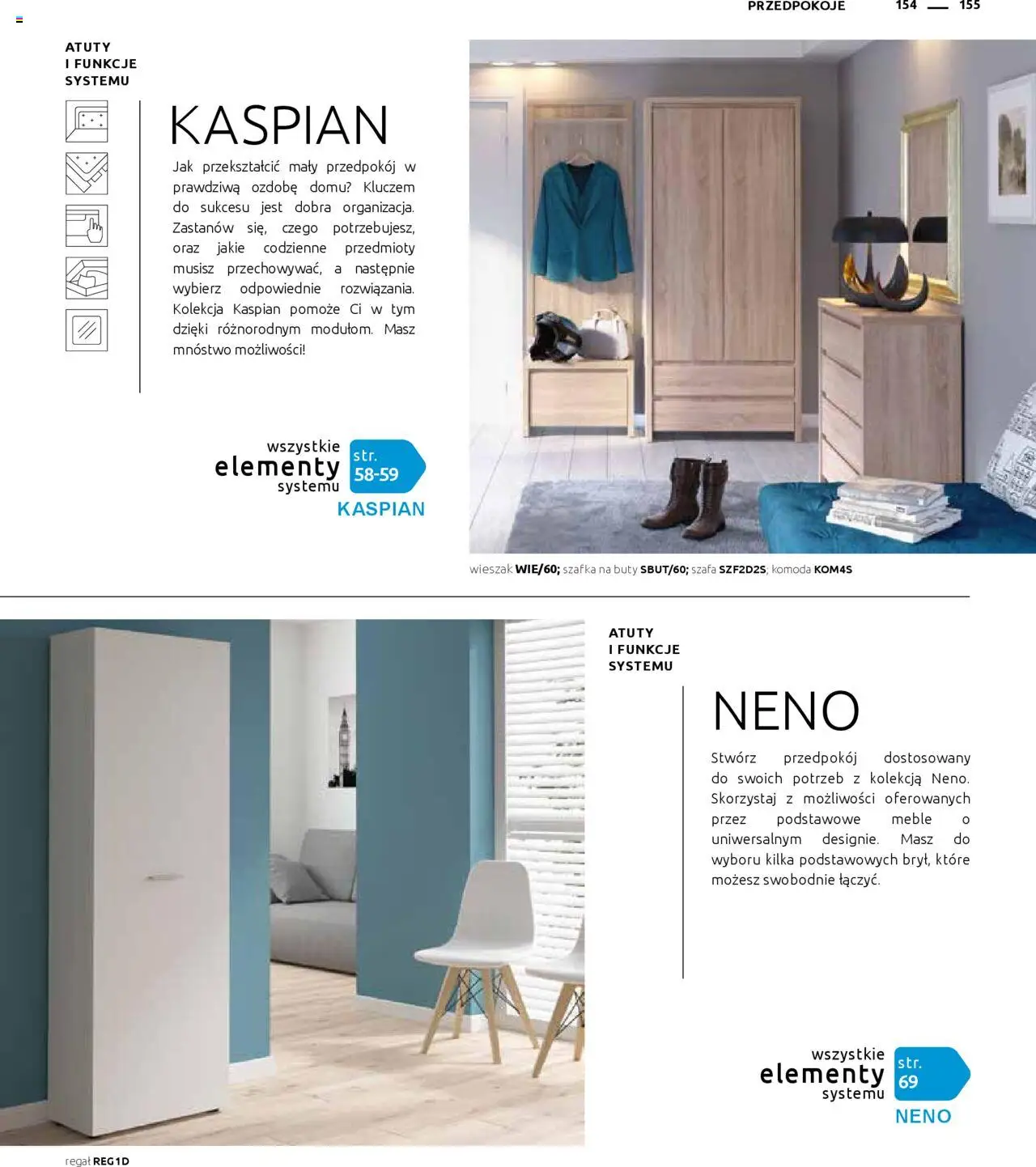 PRZEDPOKOJE 154 — 155

ATUTY
I FUNKCJE
SYSTEMU

KASPIAN

Jak przekształcić mały przedpokój w prawdziwą ozdobę domu? Kluczem do sukcesu jest dobra organizacja. Zastanów się, czego potrzebujesz, oraz jakie codzienne przedmioty musisz przechowywać, a następnie wybierz odpowiednie rozwiązania. Kolekcja Kaspian pomoże Ci w tym dzięki różnorodnym modułom. Masz mnóstwo możliwości!

wszystkie elementy systemu str. 58-59 KASPIAN

wieszak WIE/60; szafka na buty SBUT/60; szafa SZF2D2S, komoda KOM4S

ATUTY
I FUNKCJE
SYSTEMU

NENO

Stwórz przedpokój dostosowany do swoich potrzeb z kolekcją Neno. Skorzystaj z możliwości oferowanych przez podstawowe meble o uniwersalnym designie. Masz do wyboru kilka podstawowych brył, które możesz swobodnie łączyć.

wszystkie elementy systemu str. 69 NENO

regał REG1D